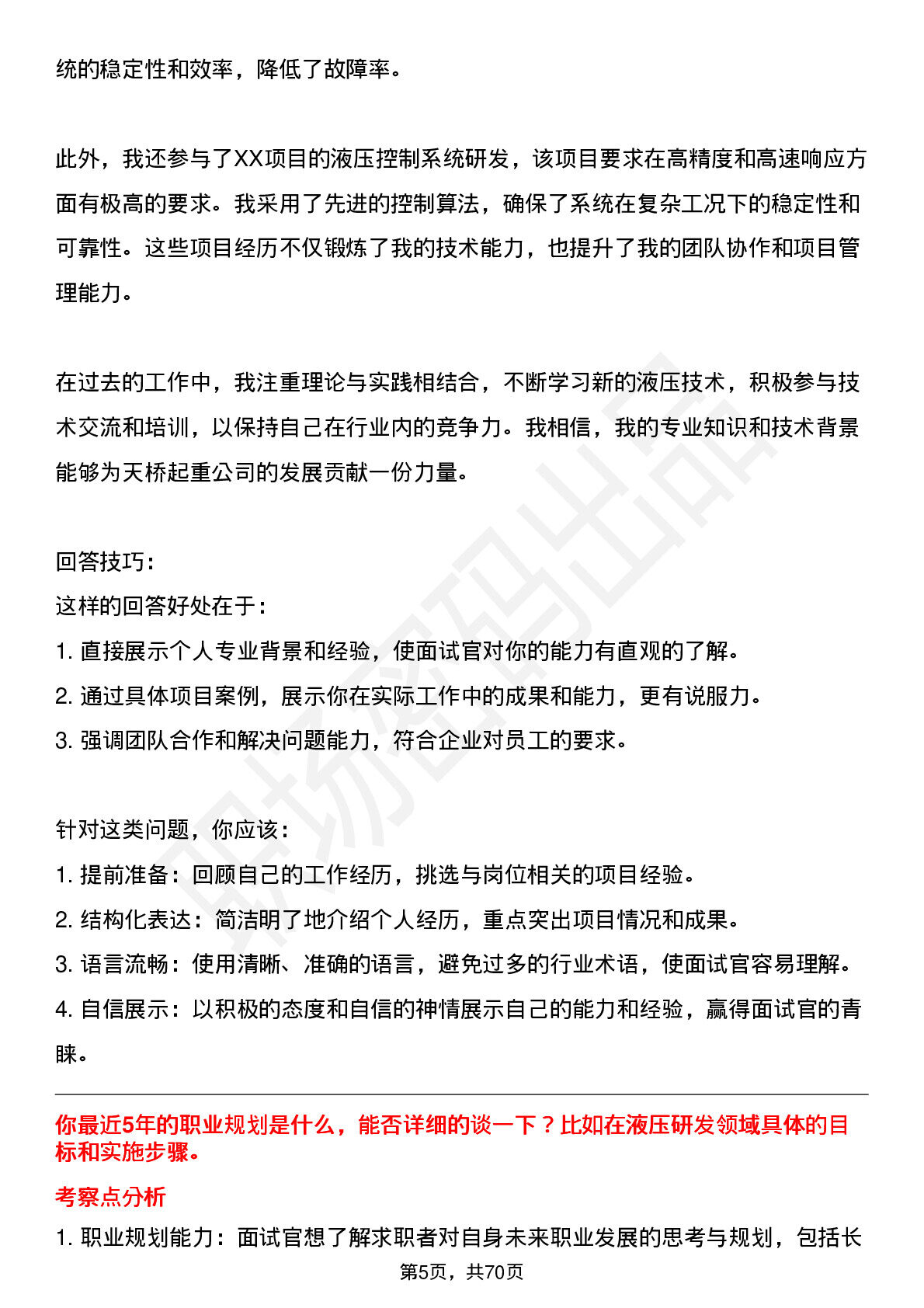 统的稳定性和效率，降低了故障率。

此外，我还参与了XX项目的液压控制系统研发，该项目要求在高精度和高速响应方面有极高的要求。我采用了先进的控制算法，确保了系统在复杂工况下的稳定性和可靠性。这些项目经历不仅锻炼了我的技术能力，也提升了我的团队协作和项目管理能力。

在过去的工作中，我注重理论与实践相结合，不断学习新的液压技术，积极参与技术交流和培训，以保持自己在行业内的竞争力。我相信，我的专业知识和技术背景能够为天桥起重公司的发展贡献一份力量。

回答技巧：
这样的回答好处在于：
1.直接展示个人专业背景和经验，使面试官对你的能力有直观的了解。
2.通过具体项目案例，展示你在实际工作中的成果和能力，更有说服力。
3.强调团队合作和解决问题能力，符合企业对员工的要求。

针对这类问题，你应该：
1.提前准备：回顾自己的工作经历，挑选与岗位相关的项目经验。
2.结构化表达：简洁明了地介绍个人经历，重点突出项目情况和成果。
3.语言流畅：使用清晰、准确的语言，避免过多的行业术语，使面试官容易理解。
4.自信展示：以积极的态度和自信的神情展示自己的能力和经验，赢得面试官的青睐。

你最近5年的职业规划是什么，能否详细的谈一下？比如在液压研发领域具体的目标和实施步骤。

考察点分析
1.职业规划能力：面试官想了解求职者对自身未来职业发展的思考与规划，包括长

第5页，共70页

职场密码出品